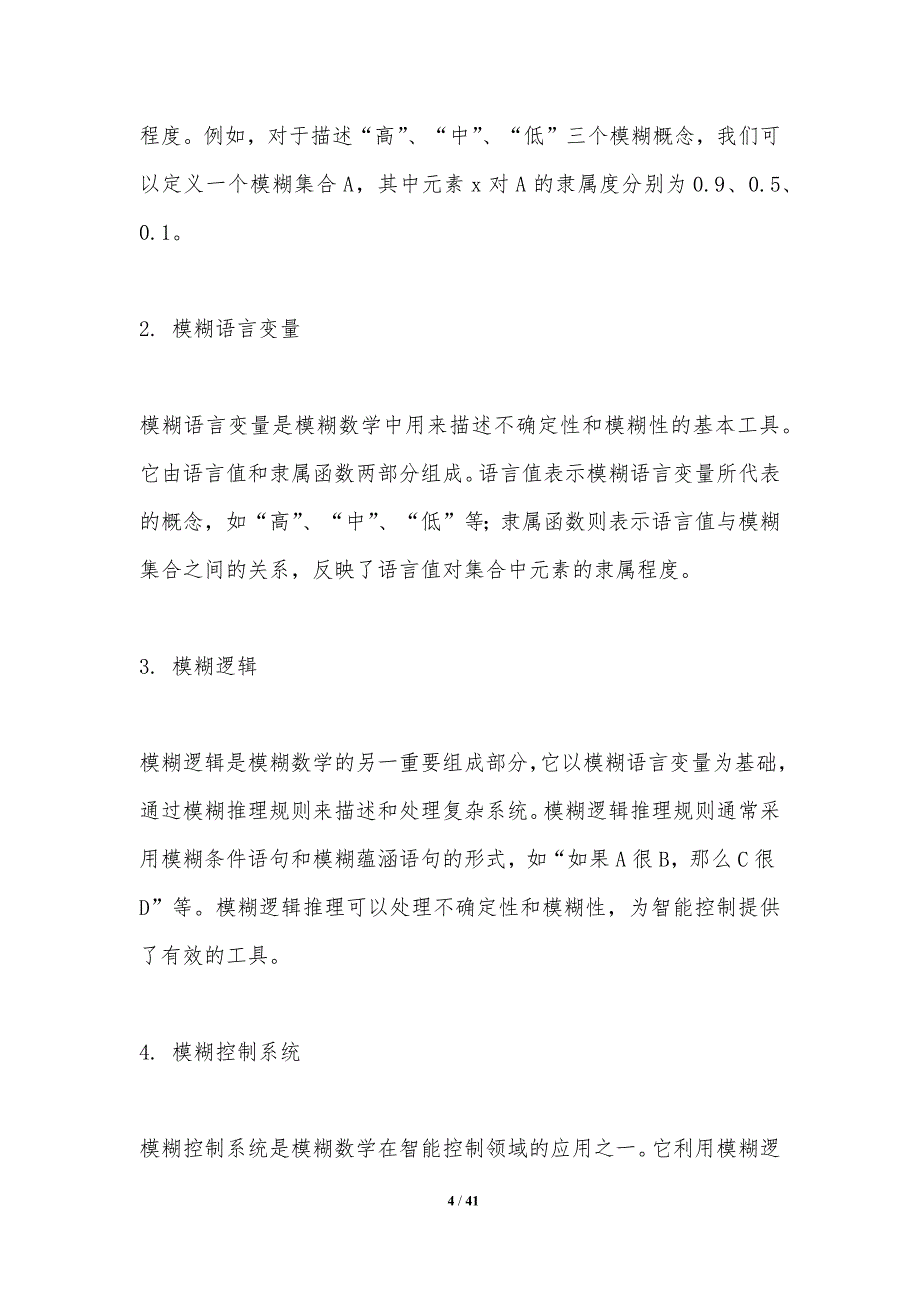 程度。例如，对于描述“高”、“中”、“低”三个模糊概念，我们可以定义一个模糊集合 A，其中元素 x 对 A 的隶属度分别为 0.9、0.5、0.1。

2. 模糊语言变量

模糊语言变量是模糊数学中用来描述不确定性和模糊性的基本工具。它由语言值和隶属函数两部分组成。语言值表示模糊语言变量所代表的概念，如“高”、“中”、“低”等；隶属函数则表示语言值与模糊集合之间的关系，反映了语言值对集合中元素的隶属程度。

3. 模糊逻辑

模糊逻辑是模糊数学的另一重要组成部分，它以模糊语言变量为基础，通过模糊推理规则来描述和处理复杂系统。模糊逻辑推理规则通常采用模糊条件语句和模糊蕴涵语句的形式，如“如果 A 很 B，那么 C 很 D”等。模糊逻辑推理可以处理不确定性和模糊性，为智能控制提供了有效的工具。

4. 模糊控制系统

模糊控制系统是模糊数学在智能控制领域的应用之一。它利用模糊逻

4 / 41